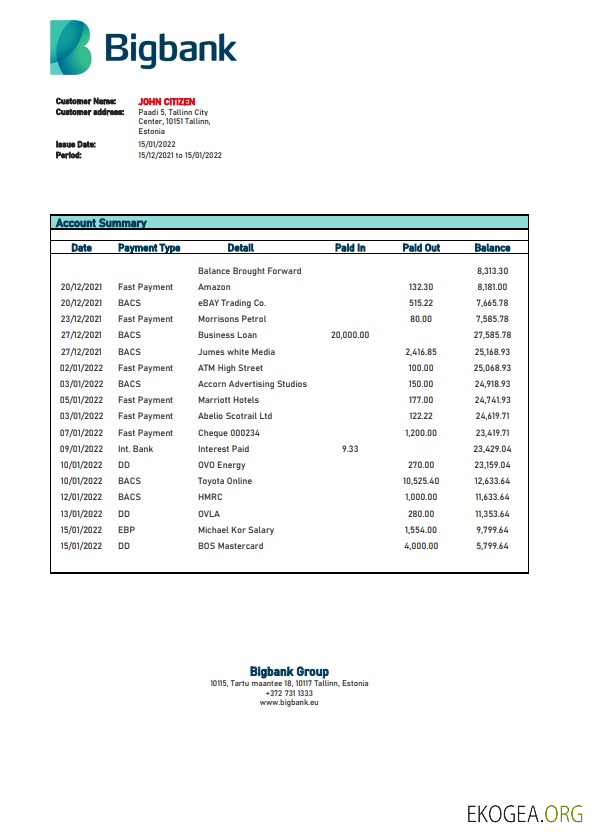 Bigbank

Customer Name: JOHN CITIZEN
Customer address: Paadi 5, Tallinn City Center, 10151 Tallinn, Estonia
Issue Date: 15/01/2022
Period: 15/12/2021 to 15/01/2022

Account Summary

| Date | Payment Type | Detail | Paid In | Paid Out | Balance |
|---|---|---|---|---|---|
| | | Balance Brought Forward | | | 8,313.30 |
| 20/12/2021 | Fast Payment | Amazon | | 132.30 | 8,181.00 |
| 20/12/2021 | BACS | eBAY Trading Co. | | 515.22 | 7,665.78 |
| 23/12/2021 | Fast Payment | Morrisons Petrol | | 80.00 | 7,585.78 |
| 27/12/2021 | BACS | Business Loan | 20,000.00 | | 27,585.78 |
| 27/12/2021 | BACS | Jumes white Media | | 2,416.85 | 25,168.93 |
| 02/01/2022 | Fast Payment | ATM High Street | | 100.00 | 25,068.93 |
| 03/01/2022 | BACS | Accorn Advertising Studios | | 150.00 | 24,918.93 |
| 05/01/2022 | Fast Payment | Marriott Hotels | | 177.00 | 24,741.93 |
| 03/01/2022 | Fast Payment | Abelio Scotrail Ltd | | 122.22 | 24,619.71 |
| 07/01/2022 | Fast Payment | Cheque 000234 | | 1,200.00 | 23,419.71 |
| 09/01/2022 | Int. Bank | Interest Paid | 9.33 | | 23,429.04 |
| 10/01/2022 | DD | OVO Energy | | 270.00 | 23,159.04 |
| 10/01/2022 | BACS | Toyota Online | | 10,525.40 | 12,633.64 |
| 12/01/2022 | BACS | HMRC | | 1,000.00 | 11,633.64 |
| 13/01/2022 | DD | OVLA | | 280.00 | 11,353.64 |
| 15/01/2022 | EBP | Michael Kor Salary | | 1,554.00 | 9,799.64 |
| 15/01/2022 | DD | BOS Mastercard | | 4,000.00 | 5,799.64 |

Bigbank Group
10115, Tartu maantee 18, 10117 Tallinn, Estonia
+372 731 1333
www.bigbank.eu

EKOGEA.ORG